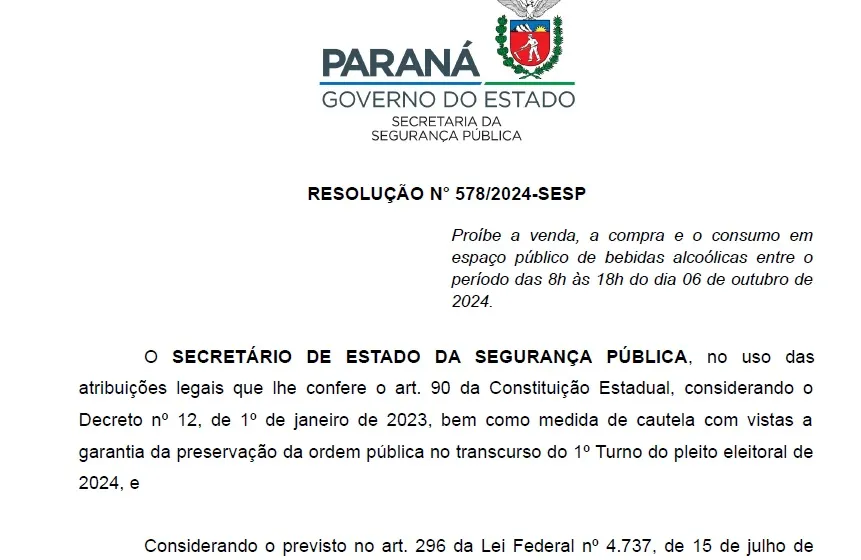 PARANÁ
GOVERNO DO ESTADO
SECRETARIA DA
SEGURANÇA PÚBLICA

RESOLUÇÃO N° 578/2024-SESP

Proíbe a venda, a compra e o consumo em espaço público de bebidas alcoólicas entre o período das 8h às 18h do dia 06 de outubro de 2024.

O SECRETÁRIO DE ESTADO DA SEGURANÇA PÚBLICA, no uso das atribuições legais que lhe confere o art. 90 da Constituição Estadual, considerando o Decreto nº 12, de 1º de janeiro de 2023, bem como medida de cautela com vistas a garantia da preservação da ordem pública no transcurso do 1º Turno do pleito eleitoral de 2024, e

Considerando o previsto no art. 296 da Lei Federal nº 4.737, de 15 de julho de